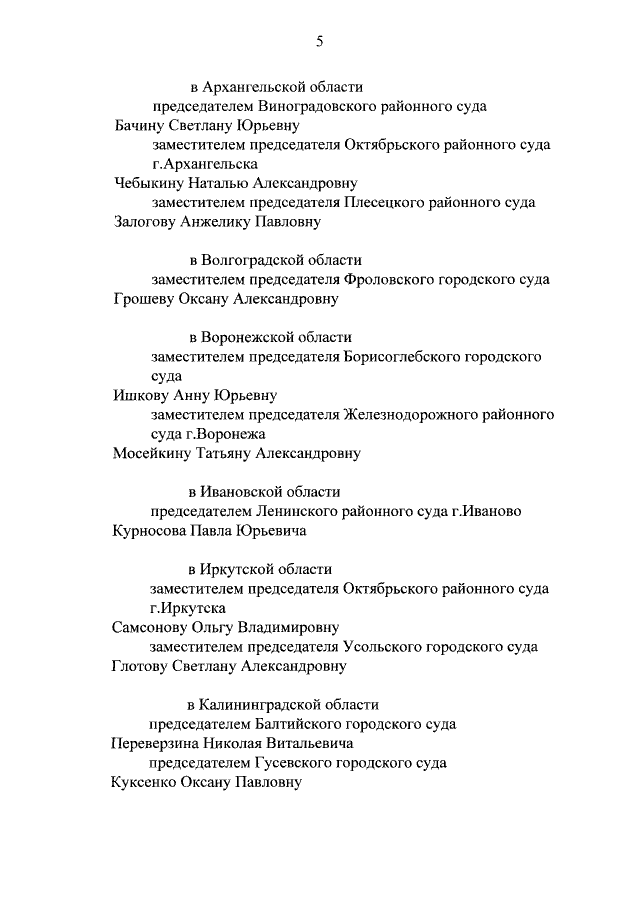 5

в Архангельской области

председателем Виноградовского районного суда

Бачину Светлану Юрьевну

заместителем председателя Октябрьского районного суда г.Архангельска

Чебыкину Наталью Александровну

заместителем председателя Плесецкого районного суда

Залогову Анжелику Павловну

в Волгоградской области

заместителем председателя Фроловского городского суда

Грошеву Оксану Александровну

в Воронежской области

заместителем председателя Борисоглебского городского суда

Ишкову Анну Юрьевну

заместителем председателя Железнодорожного районного суда г.Воронежа

Мосейкину Татьяну Александровну

в Ивановской области

председателем Ленинского районного суда г.Иваново

Курносова Павла Юрьевича

в Иркутской области

заместителем председателя Октябрьского районного суда г.Иркутска

Самсонову Ольгу Владимировну

заместителем председателя Усольского городского суда

Глотову Светлану Александровну

в Калининградской области

председателем Балтийского городского суда

Переверзина Николая Витальевича

председателем Гусевского городского суда

Куксенко Оксану Павловну